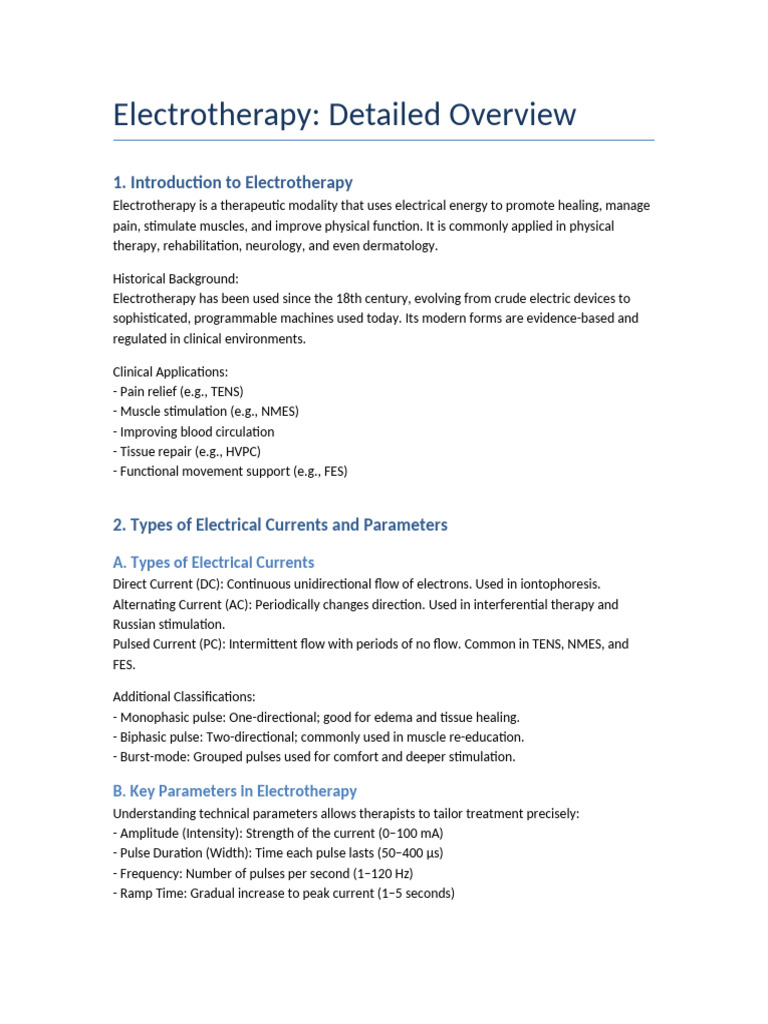 Electrotherapy: Detailed Overview

1. Introduction to Electrotherapy

Electrotherapy is a therapeutic modality that uses electrical energy to promote healing, manage pain, stimulate muscles, and improve physical function. It is commonly applied in physical therapy, rehabilitation, neurology, and even dermatology.

Historical Background:
Electrotherapy has been used since the 18th century, evolving from crude electric devices to sophisticated, programmable machines used today. Its modern forms are evidence-based and regulated in clinical environments.

Clinical Applications:
- Pain relief (e.g., TENS)
- Muscle stimulation (e.g., NMES)
- Improving blood circulation
- Tissue repair (e.g., HVPC)
- Functional movement support (e.g., FES)

2. Types of Electrical Currents and Parameters

A. Types of Electrical Currents

Direct Current (DC): Continuous unidirectional flow of electrons. Used in iontophoresis.
Alternating Current (AC): Periodically changes direction. Used in interferential therapy and Russian stimulation.
Pulsed Current (PC): Intermittent flow with periods of no flow. Common in TENS, NMES, and FES.

Additional Classifications:
- Monophasic pulse: One-directional; good for edema and tissue healing.
- Biphasic pulse: Two-directional; commonly used in muscle re-education.
- Burst-mode: Grouped pulses used for comfort and deeper stimulation.

B. Key Parameters in Electrotherapy

Understanding technical parameters allows therapists to tailor treatment precisely:
- Amplitude (Intensity): Strength of the current (0–100 mA)
- Pulse Duration (Width): Time each pulse lasts (50–400 µs)
- Frequency: Number of pulses per second (1–120 Hz)
- Ramp Time: Gradual increase to peak current (1–5 seconds)